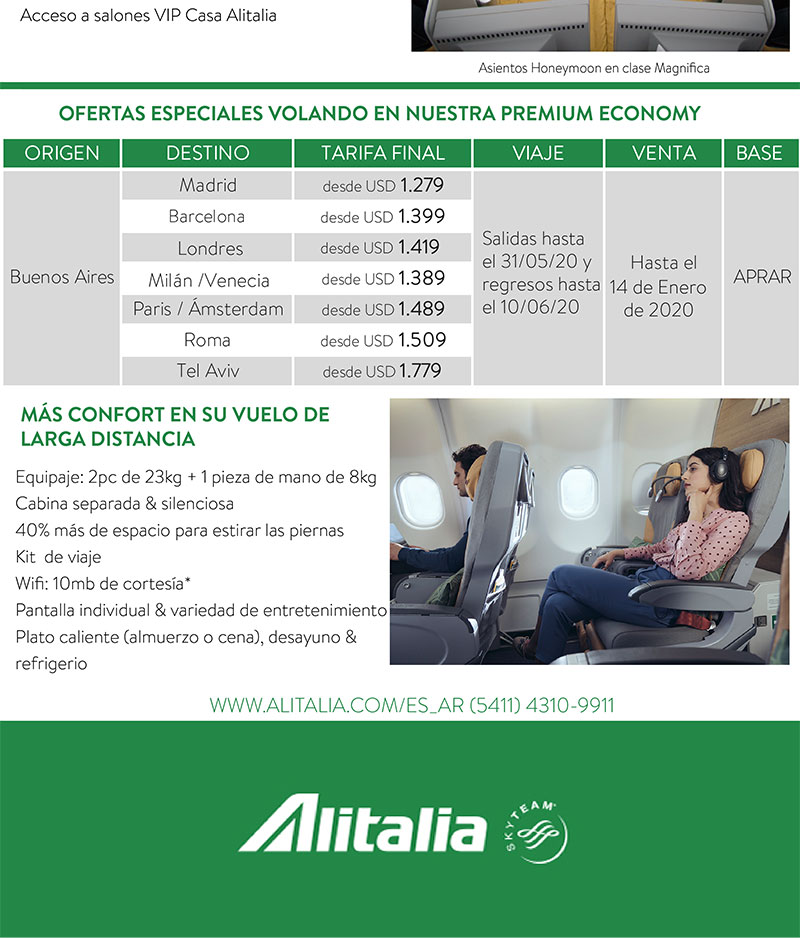 Acceso a salones VIP Casa Alitalia

Asientos Honeymoon en clase Magnifica

OFERTAS ESPECIALES VOLANDO EN NUESTRA PREMIUM ECONOMY

| ORIGEN | DESTINO | TARIFA FINAL | VIAJE | VENTA | BASE |
|---|---|---|---|---|---|
| Buenos Aires | Madrid | desde USD 1.279 | Salidas hasta el 31/05/20 y regresos hasta el 10/06/20 | Hasta el 14 de Enero de 2020 | APRAR |
| | Barcelona | desde USD 1.399 | | | |
| | Londres | desde USD 1.419 | | | |
| | Milán /Venecia | desde USD 1.389 | | | |
| | Paris / Ámsterdam | desde USD 1.489 | | | |
| | Roma | desde USD 1.509 | | | |
| | Tel Aviv | desde USD 1.779 | | | |

MÁS CONFORT EN SU VUELO DE LARGA DISTANCIA

Equipaje: 2pc de 23kg + 1 pieza de mano de 8kg
Cabina separada & silenciosa
40% más de espacio para estirar las piernas
Kit de viaje
Wifi: 10mb de cortesía*
Pantalla individual & variedad de entretenimiento
Plato caliente (almuerzo o cena), desayuno & refrigerio

WWW.ALITALIA.COM/ES_AR (5411) 4310-9911

Alitalia

SKYTEAM